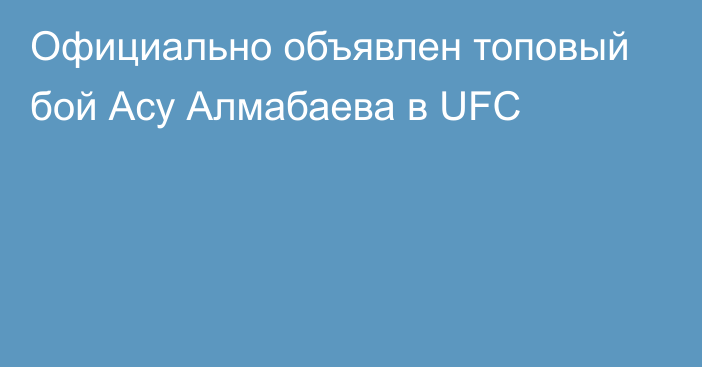 Официально объявлен топовый бой Асу Алмабаева в UFC